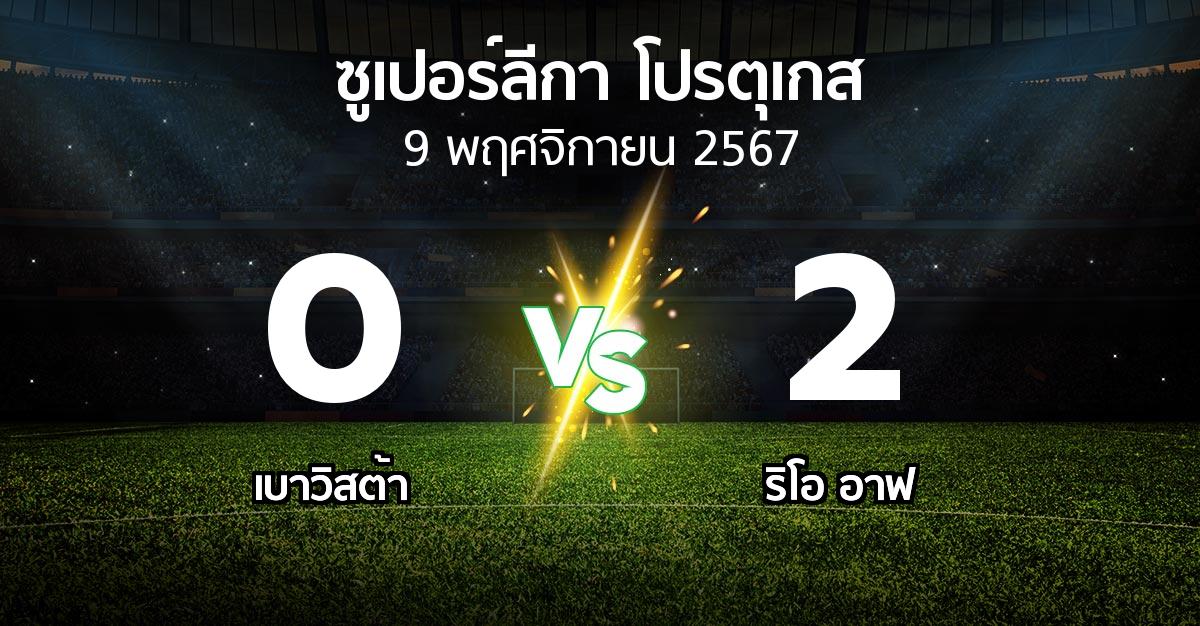 ซูเปอร์ลีกา โปรตุเกส
9 พฤศจิกายน 2567

0

VS

2

เบาวิสต้า

ริโอ อาฟ